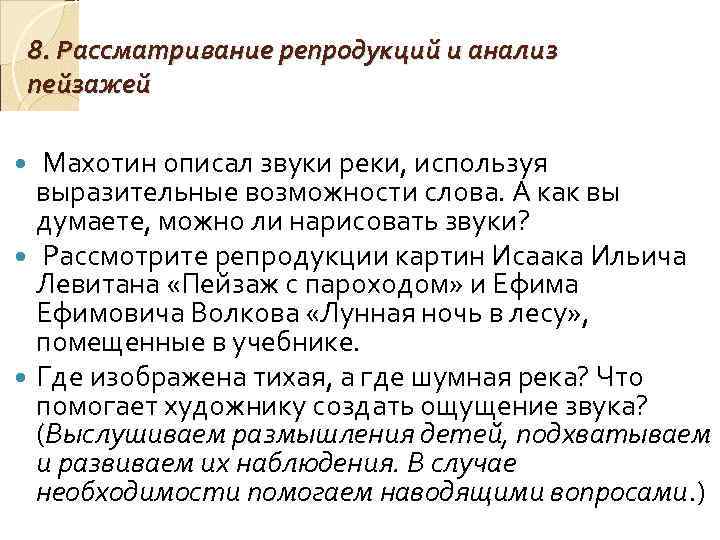 8. Рассматривание репродукций и анализ пейзажей

Махотин описал звуки реки, используя выразительные возможности слова. А как вы думаете, можно ли нарисовать звуки?

Рассмотрите репродукции картин Исаака Ильича Левитана «Пейзаж с пароходом» и Ефима Ефимовича Волкова «Лунная ночь в лесу», помещенные в учебнике.

Где изображена тихая, а где шумная река? Что помогает художнику создать ощущение звука? (Выслушиваем размышления детей, подхватываем и развиваем их наблюдения. В случае необходимости помогаем наводящими вопросами.)